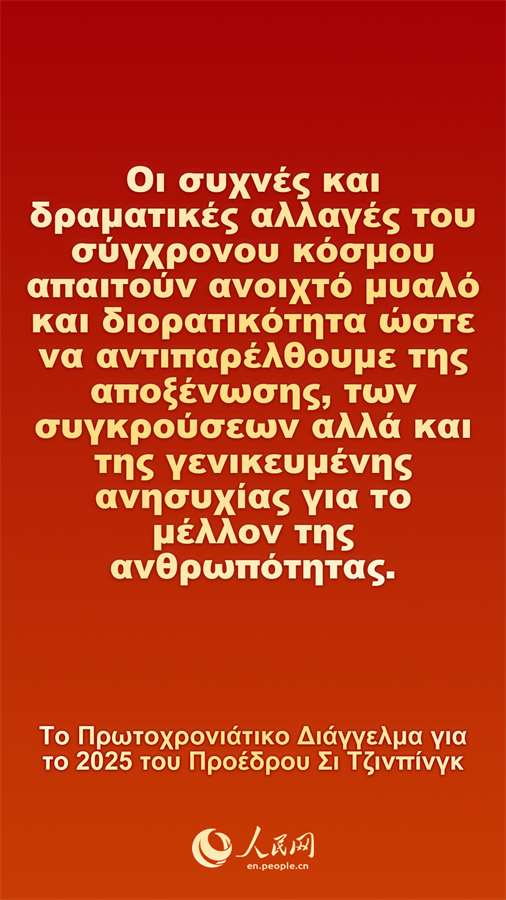 Οι συχνές και δραματικές αλλαγές του σύγχρονου κόσμου απαιτούν ανοιχτό μυαλό και διορατικότητα ώστε να αντιπαρέλθουμε της αποξένωσης, των συγκρούσεων αλλά και της γενικευμένης ανησυχίας για το μέλλον της ανθρωπότητας.

Το Πρωτοχρονιάτικο Διάγγελμα για το 2025 του Προέδρου Σι Τζινπίνγκ

人民网
en.people.cn